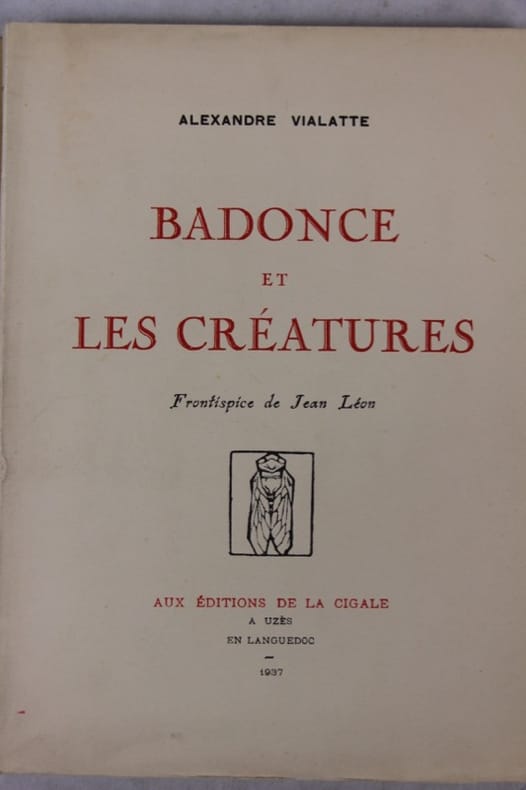 ALEXANDRE VIALATTE

BADONCE

ET

LES CRÉATURES

Frontispice de Jean Léon

AUX ÉDITIONS DE LA CIGALE

A UZÈS

EN LANGUEDOC

-

1937